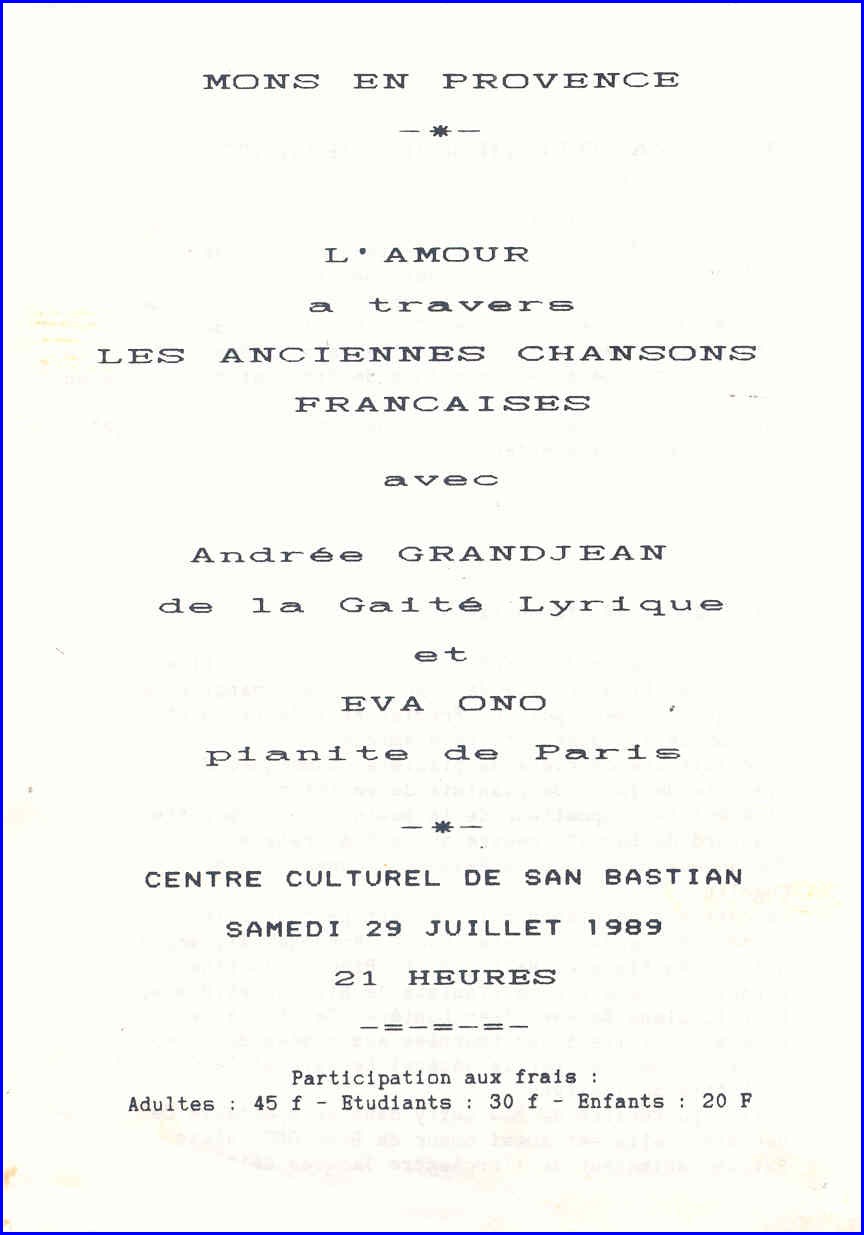 MONS EN PROVENCE

—*—

L'AMOUR
a travers
LES ANCIENNES CHANSONS
FRANCAISES

avec

Andrée GRANDJEAN
de la Gaité Lyrique
et
EVA ONO
pianite de Paris

—*—

CENTRE CULTUREL DE SAN BASTIAN

SAMEDI 29 JUILLET 1989

21 HEURES

-=-=-=-

Participation aux frais :
Adultes : 45 f - Etudiants : 30 f - Enfants : 20 F